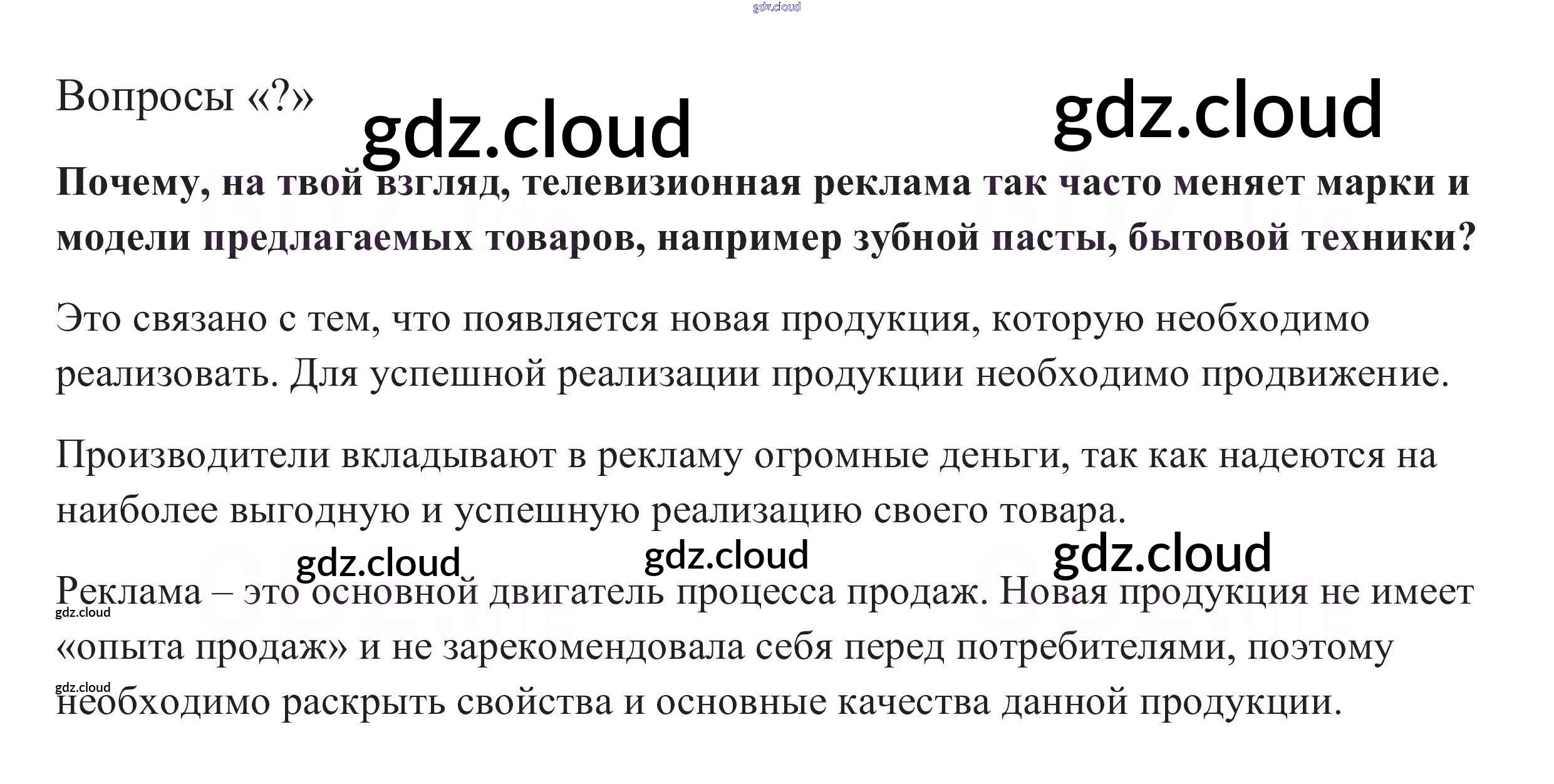 Вопросы «?»

Почему, на твой взгляд, телевизионная реклама так часто меняет марки и модели предлагаемых товаров, например зубной пасты, бытовой техники?

Это связано с тем, что появляется новая продукция, которую необходимо реализовать. Для успешной реализации продукции необходимо продвижение.

Производители вкладывают в рекламу огромные деньги, так как надеются на наиболее выгодную и успешную реализацию своего товара.

Реклама – это основной двигатель процесса продаж. Новая продукция не имеет «опыта продаж» и не зарекомендовала себя перед потребителями, поэтому необходимо раскрыть свойства и основные качества данной продукции.

gdz.cloud